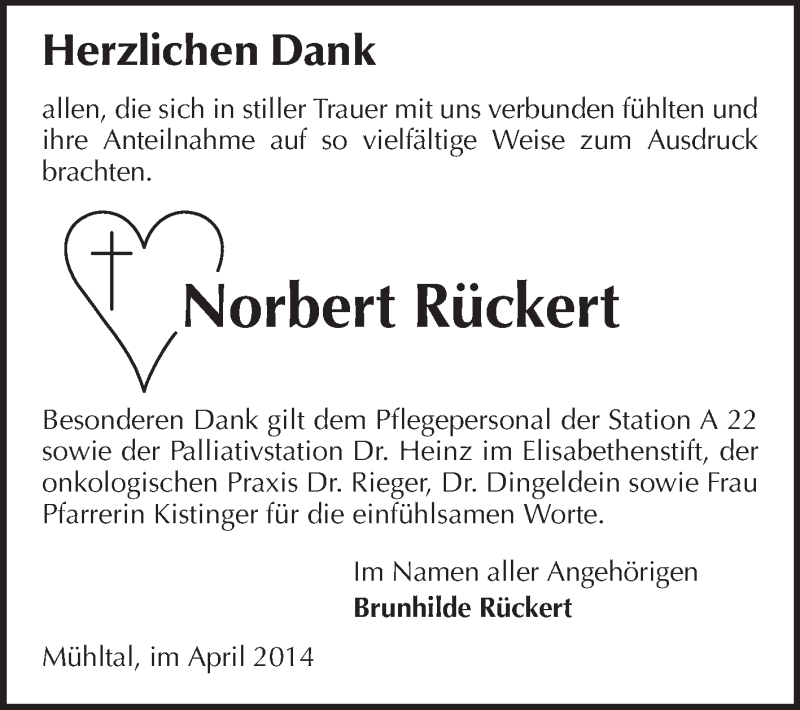 Herzlichen Dank

allen, die sich in stiller Trauer mit uns verbunden fühlten und ihre Anteilnahme auf so vielfältige Weise zum Ausdruck brachten.

Norbert Rückert

Besonderen Dank gilt dem Pflegepersonal der Station A 22 sowie der Palliativstation Dr. Heinz im Elisabethenstift, der onkologischen Praxis Dr. Rieger, Dr. Dingeldein sowie Frau Pfarrerin Kistinger für die einfühlsamen Worte.

Im Namen aller Angehörigen
Brunhilde Rückert

Mühltal, im April 2014